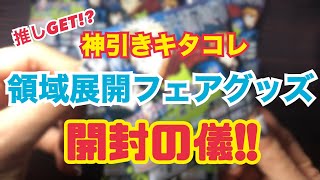 推しGET!?
神引きキタコレ
領域展開フェアグッズ
開封の儀!!